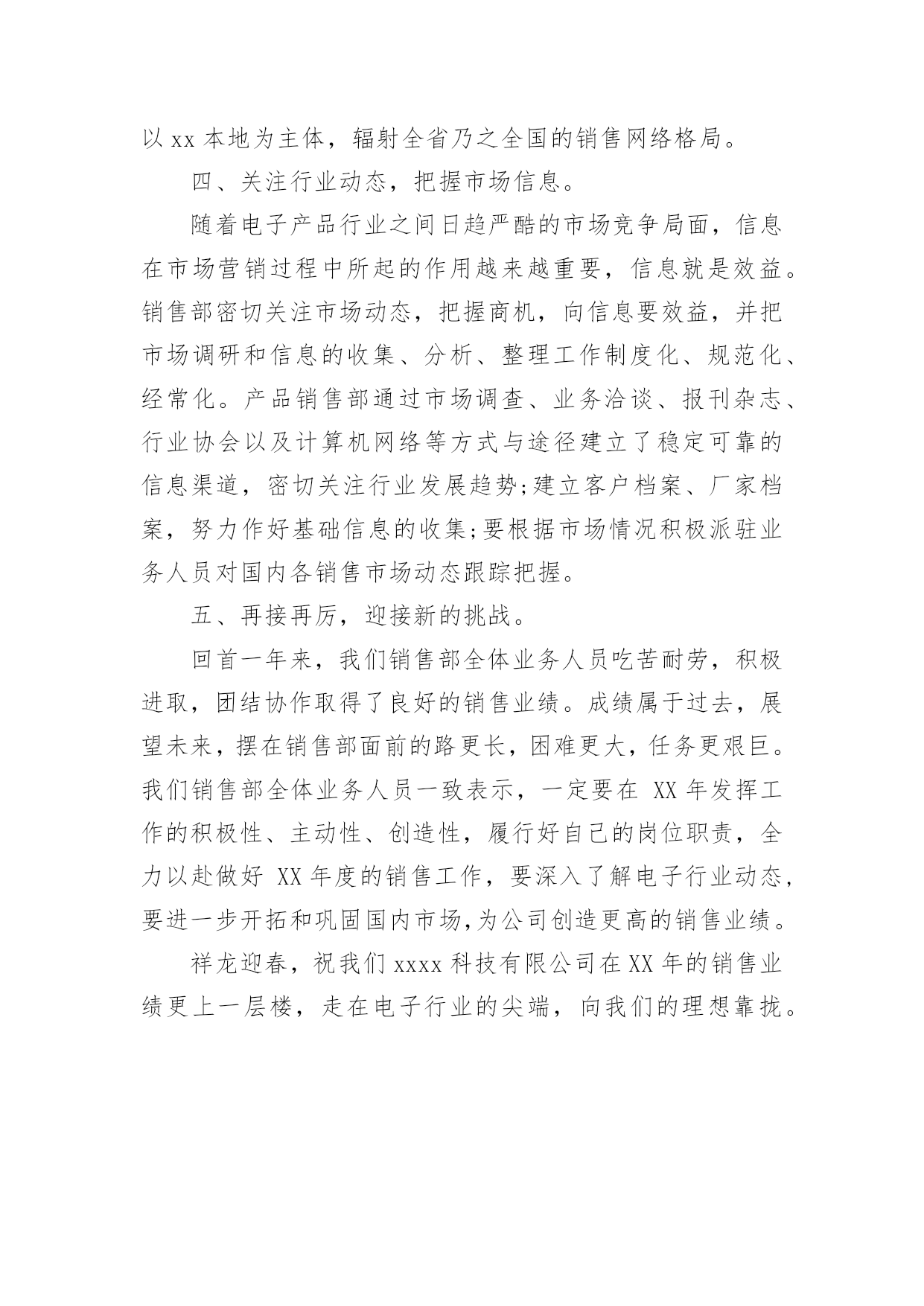 以 xx 本地为主体，辐射全省乃之全国的销售网络格局。

四、关注行业动态，把握市场信息。

随着电子产品行业之间日趋严酷的市场竞争局面，信息在市场营销过程中所起的作用越来越重要，信息就是效益。销售部密切关注市场动态，把握商机，向信息要效益，并把市场调研和信息的收集、分析、整理工作制度化、规范化、经常化。产品销售部通过市场调查、业务洽谈、报刊杂志、行业协会以及计算机网络等方式与途径建立了稳定可靠的信息渠道，密切关注行业发展趋势;建立客户档案、厂家档案，努力作好基础信息的收集;要根据市场情况积极派驻业务人员对国内各销售市场动态跟踪把握。

五、再接再厉，迎接新的挑战。

回首一年来，我们销售部全体业务人员吃苦耐劳，积极进取，团结协作取得了良好的销售业绩。成绩属于过去，展望未来，摆在销售部面前的路更长，困难更大，任务更艰巨。我们销售部全体业务人员一致表示，一定要在 XX 年发挥工作的积极性、主动性、创造性，履行好自己的岗位职责，全力以赴做好 XX 年度的销售工作，要深入了解电子行业动态，要进一步开拓和巩固国内市场,为公司创造更高的销售业绩。

祥龙迎春，祝我们 xxxx 科技有限公司在 XX 年的销售业绩更上一层楼，走在电子行业的尖端，向我们的理想靠拢。